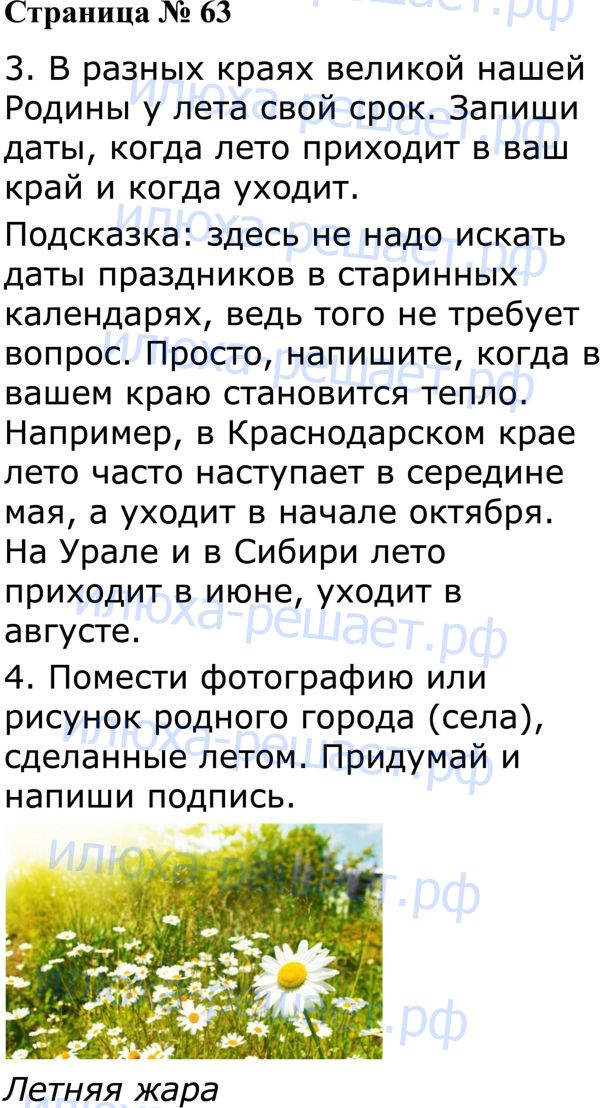 Страница № 63

3. В разных краях великой нашей Родины у лета свой срок. Запиши даты, когда лето приходит в ваш край и когда уходит.

Подсказка: здесь не надо искать даты праздников в старинных календарях, ведь того не требует вопрос. Просто, напишите, когда в вашем краю становится тепло. Например, в Краснодарском крае лето часто наступает в середине мая, а уходит в начале октября. На Урале и в Сибири лето приходит в июне, уходит в августе.

4. Помести фотографию или рисунок родного города (села), сделанные летом. Придумай и напиши подпись.

Летняя жара

илюха-решает.рф